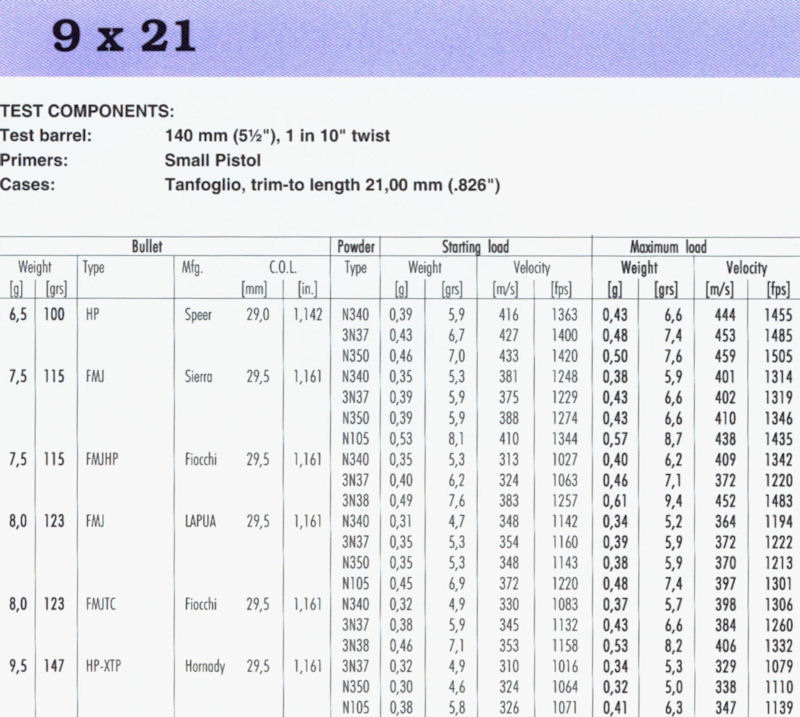 9 x 21

TEST COMPONENTS:
Test barrel: 140 mm (5½"), 1 in 10" twist
Primers: Small Pistol
Cases: Tanfoglio, trim-to length 21,00 mm (.826")

| Bullet | | | | | | Powder | Starting load | | | | Maximum load | | | |
|---|---|---|---|---|---|---|---|---|---|---|---|---|---|---|
| Weight | | Type | Mfg. | C.O.L. | | Type | Weight | | Velocity | | Weight | | Velocity | |
| [g] | [grs] | | | [mm] | [in.] | | [g] | [grs] | [m/s] | [fps] | [g] | [grs] | [m/s] | [fps] |
| 6,5 | 100 | HP | Speer | 29,0 | 1,142 | N340 | 0,39 | 5,9 | 416 | 1363 | 0,43 | 6,6 | 444 | 1455 |
| | | | | | | 3N37 | 0,43 | 6,7 | 427 | 1400 | 0,48 | 7,4 | 453 | 1485 |
| | | | | | | N350 | 0,46 | 7,0 | 433 | 1420 | 0,50 | 7,6 | 459 | 1505 |
| 7,5 | 115 | FMJ | Sierra | 29,5 | 1,161 | N340 | 0,35 | 5,3 | 381 | 1248 | 0,38 | 5,9 | 401 | 1314 |
| | | | | | | 3N37 | 0,39 | 5,9 | 375 | 1229 | 0,43 | 6,6 | 402 | 1319 |
| | | | | | | N350 | 0,39 | 5,9 | 388 | 1274 | 0,43 | 6,6 | 410 | 1346 |
| | | | | | | N105 | 0,53 | 8,1 | 410 | 1344 | 0,57 | 8,7 | 438 | 1435 |
| 7,5 | 115 | FMJHP | Fiocchi | 29,5 | 1,161 | N340 | 0,35 | 5,3 | 313 | 1027 | 0,40 | 6,2 | 409 | 1342 |
| | | | | | | 3N37 | 0,40 | 6,2 | 324 | 1063 | 0,46 | 7,1 | 372 | 1220 |
| | | | | | | 3N38 | 0,49 | 7,6 | 383 | 1257 | 0,61 | 9,4 | 452 | 1483 |
| 8,0 | 123 | FMJ | LAPUA | 29,5 | 1,161 | N340 | 0,31 | 4,7 | 348 | 1142 | 0,34 | 5,2 | 364 | 1194 |
| | | | | | | 3N37 | 0,35 | 5,3 | 354 | 1160 | 0,39 | 5,9 | 372 | 1222 |
| | | | | | | N350 | 0,35 | 5,3 | 348 | 1143 | 0,38 | 5,9 | 370 | 1213 |
| | | | | | | N105 | 0,45 | 6,9 | 372 | 1220 | 0,48 | 7,4 | 397 | 1301 |
| 8,0 | 123 | FMJTC | Fiocchi | 29,5 | 1,161 | N340 | 0,32 | 4,9 | 330 | 1083 | 0,37 | 5,7 | 398 | 1306 |
| | | | | | | 3N37 | 0,38 | 5,9 | 345 | 1132 | 0,43 | 6,6 | 384 | 1260 |
| | | | | | | 3N38 | 0,46 | 7,1 | 353 | 1158 | 0,53 | 8,2 | 406 | 1332 |
| 9,5 | 147 | HP-XTP | Hornady | 29,5 | 1,161 | 3N37 | 0,32 | 4,9 | 310 | 1016 | 0,34 | 5,3 | 329 | 1079 |
| | | | | | | N350 | 0,30 | 4,6 | 324 | 1064 | 0,32 | 5,0 | 338 | 1110 |
| | | | | | | N105 | 0,38 | 5,8 | 326 | 1071 | 0,41 | 6,3 | 347 | 1139 |